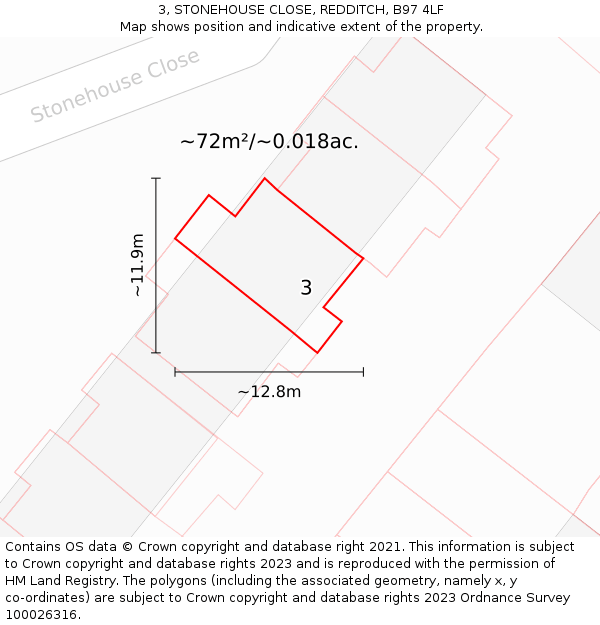 3, STONEHOUSE CLOSE, REDDITCH, B97 4LF
Map shows position and indicative extent of the property.

Stonehouse Close

~72m²/~0.018ac.

~11.9m

3

~12.8m

Contains OS data © Crown copyright and database right 2021. This information is subject to Crown copyright and database rights 2023 and is reproduced with the permission of HM Land Registry. The polygons (including the associated geometry, namely x, y co-ordinates) are subject to Crown copyright and database rights 2023 Ordnance Survey 100026316.